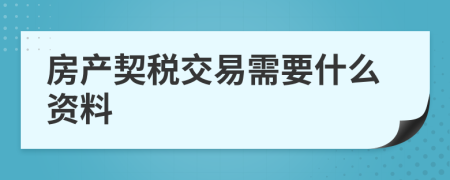 房产契税交易需要什么资料